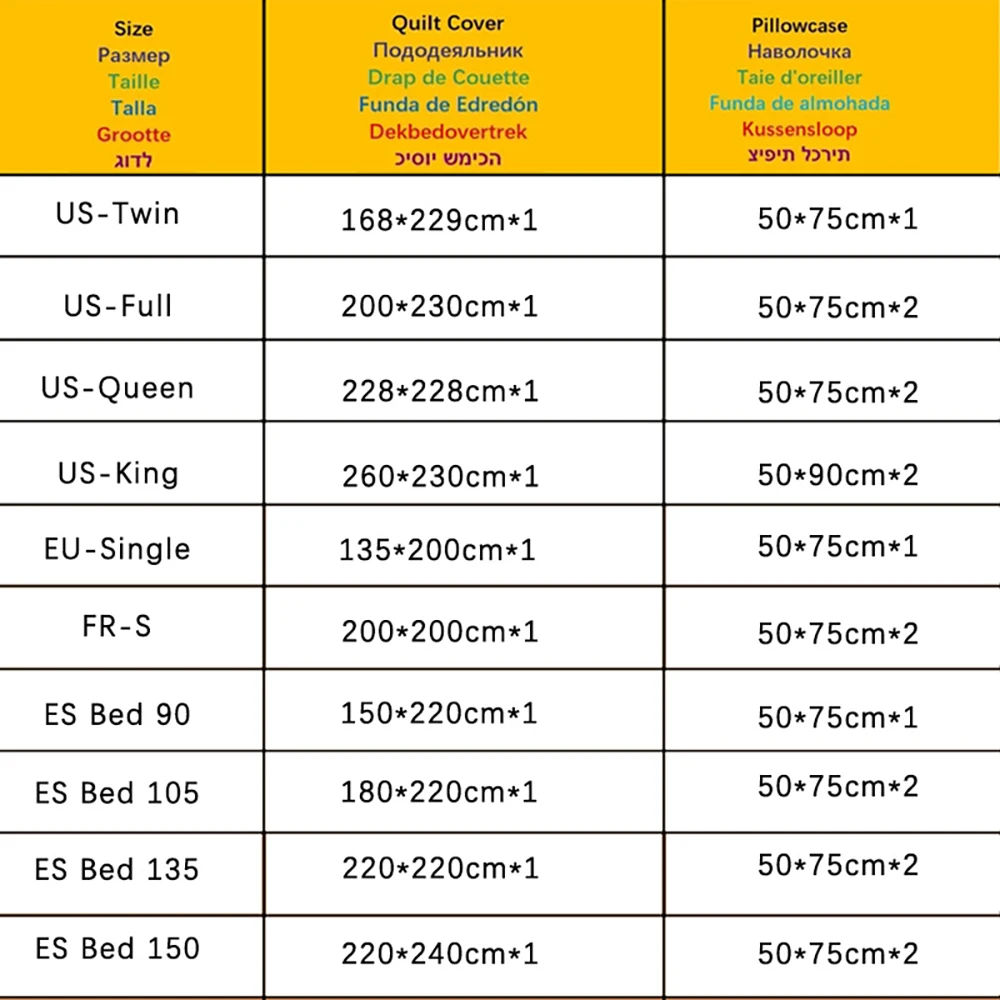 | Size Размер Taille Talla Grootte לדוג | Quilt Cover Пододеяльник Drap de Couette Funda de Edredón Dekbedovertrek הכימש יוסיכ | Pillowcase Наволочка Taie d'oreiller Funda de almohada Kussensloop תירכל תיפיצ |
|---|---|---|
| US-Twin | 168*229cm*1 | 50*75cm*1 |
| US-Full | 200*230cm*1 | 50*75cm*2 |
| US-Queen | 228*228cm*1 | 50*75cm*2 |
| US-King | 260*230cm*1 | 50*90cm*2 |
| EU-Single | 135*200cm*1 | 50*75cm*1 |
| FR-S | 200*200cm*1 | 50*75cm*2 |
| ES Bed 90 | 150*220cm*1 | 50*75cm*1 |
| ES Bed 105 | 180*220cm*1 | 50*75cm*2 |
| ES Bed 135 | 220*220cm*1 | 50*75cm*2 |
| ES Bed 150 | 220*240cm*1 | 50*75cm*2 |